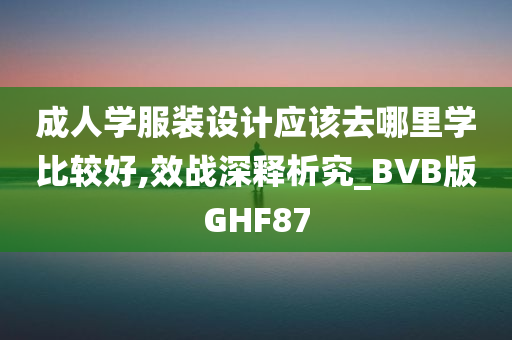 成人学服装设计应该去哪里学比较好,效战深释析究_BVB版GHF87